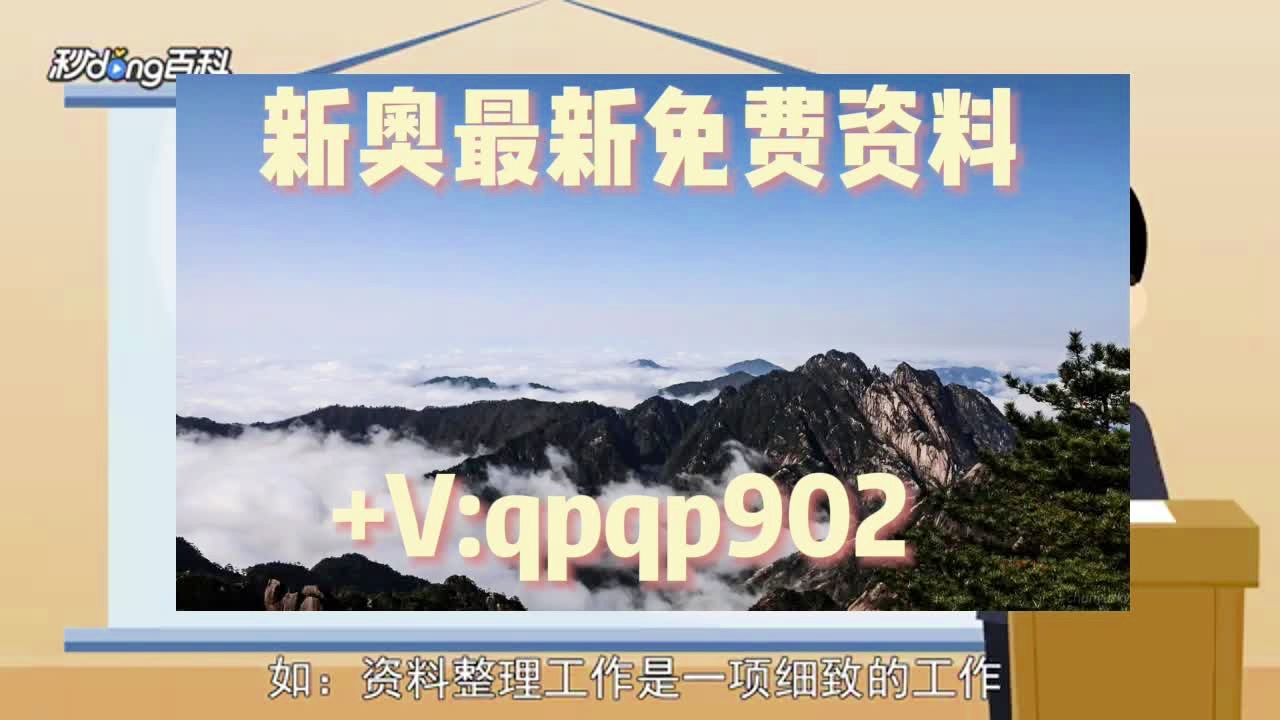 秒dong百科

新奥最新免费资料

+V:qpqp902

如：资料整理工作是一项细致的工作